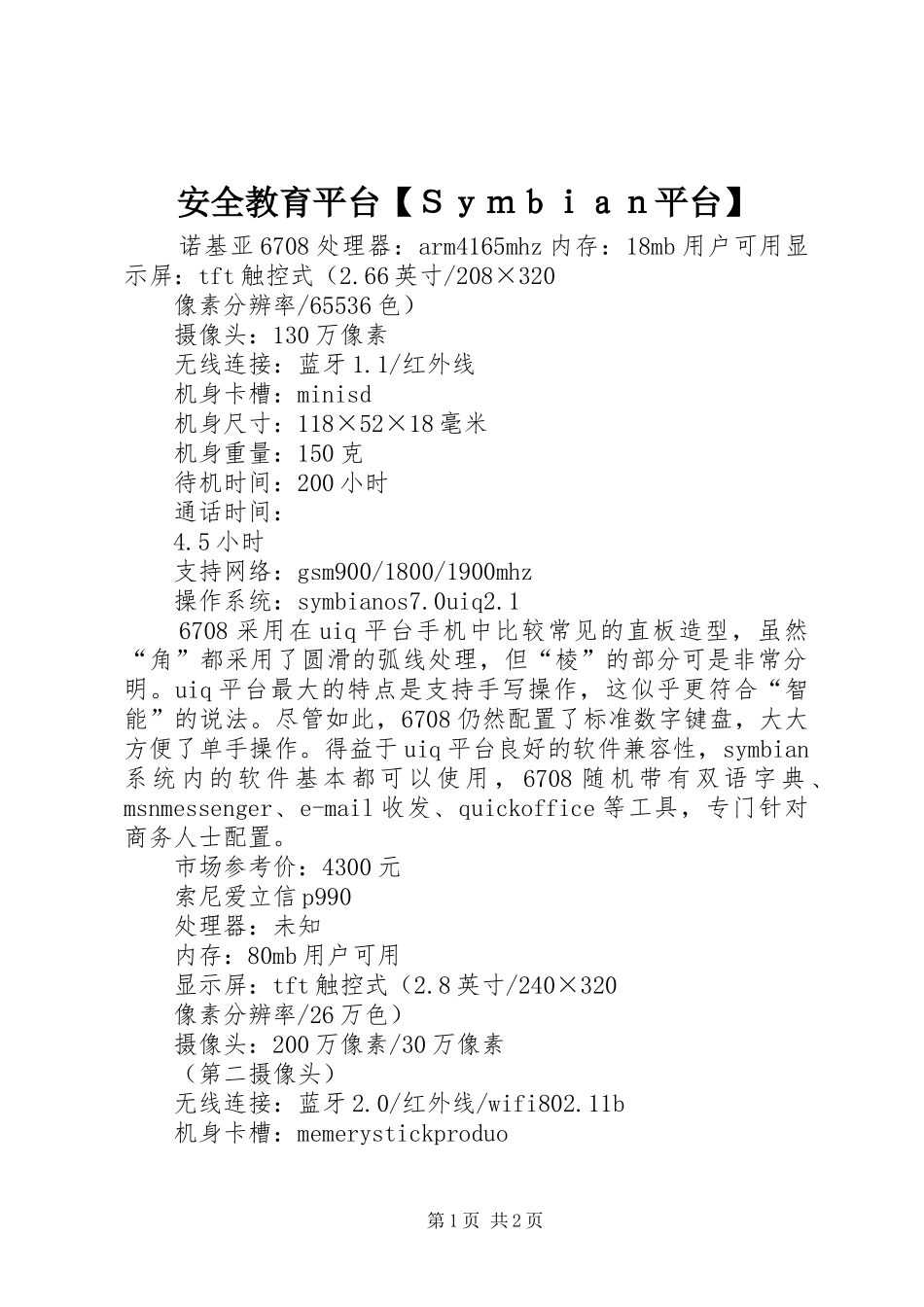 安全教育平台【Ｓｙｍｂｉａｎ平台】

诺基亚6708处理器：arm4165mhz内存：18mb用户可用显示屏：tft触控式（2.66英寸/208×320

像素分辨率/65536色）

摄像头：130万像素

无线连接：蓝牙1.1/红外线

机身卡槽：minisd

机身尺寸：118×52×18毫米

机身重量：150克

待机时间：200小时

通话时间：

4.5小时

支持网络：gsm900/1800/1900mhz

操作系统：symbianos7.0uiq2.1

6708采用在uiq平台手机中比较常见的直板造型，虽然“角”都采用了圆滑的弧线处理，但“棱”的部分可是非常分明。uiq平台最大的特点是支持手写操作，这似乎更符合“智能”的说法。尽管如此，6708仍然配置了标准数字键盘，大大方便了单手操作。得益于uiq平台良好的软件兼容性，symbian系统内的软件基本都可以使用，6708随机带有双语字典、msnmessenger、e-mail收发、quickoffice等工具，专门针对商务人士配置。

市场参考价：4300元

索尼爱立信p990

处理器：未知

内存：80mb用户可用

显示屏：tft触控式（2.8英寸/240×320

像素分辨率/26万色）

摄像头：200万像素/30万像素

（第二摄像头）

无线连接：蓝牙2.0/红外线/wifi802.11b

机身卡槽：memerystickproduo

第1页 共2页